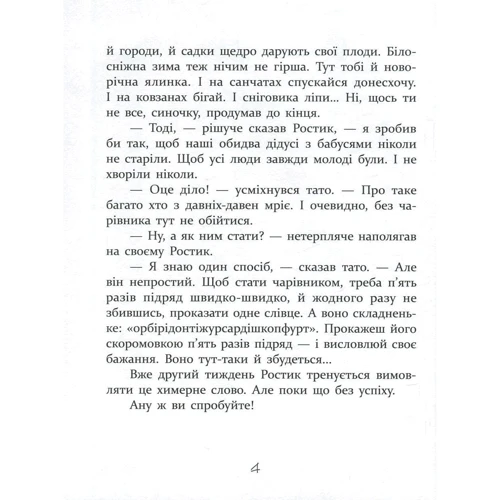 й городи, й садки щедро дарують свої плоди. Білосніжна зима теж нічим не гірша. Тут тобі й новорічна ялинка. І на санчатах спускайся донесхочу. І на ковзанах бігай. І сніговика ліпи... Ні, щось ти не все, синочку, продумав до кінця.

— Тоді, — рішуче сказав Ростик, — я зробив би так, щоб наші обидва дідусі з бабусями ніколи не старіли. Щоб усі люди завжди молоді були. І не хворіли ніколи.

— Оце діло! — усміхнувся тато. — Про таке багато хто з давніх-давен мріє. І очевидно, без чарівника тут не обійтися.

— Ну, а як ним стати? — нетерпляче наполягав на своєму Ростик.

— Я знаю один спосіб, — сказав тато. — Але він непростий. Щоб стати чарівником, треба п'ять разів підряд швидко-швидко, й жодного разу не збившись, проказати одне слівце. А воно складненьке: «орбірідонтіжурсардішкопфурт». Прокажеш його скоромовкою п'ять разів підряд — і висловлюй своє бажання. Воно тут-таки й збудеться...

Вже другий тиждень Ростик тренується вимовляти це химерне слово. Але поки що без успіху.

Ану ж ви спробуйте!

4